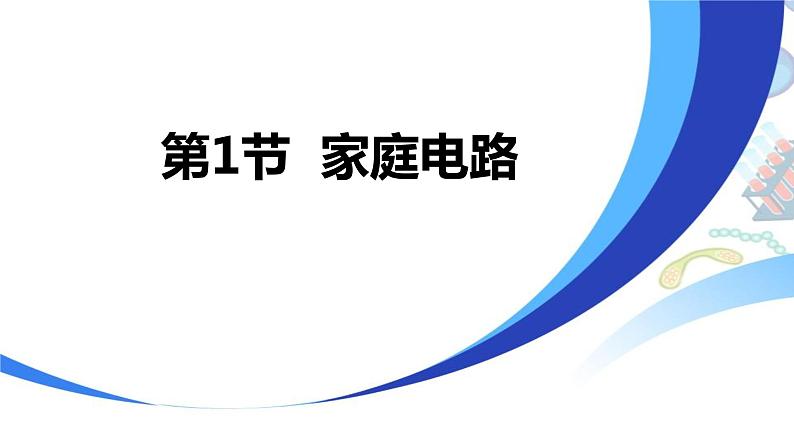 第1节 家庭电路